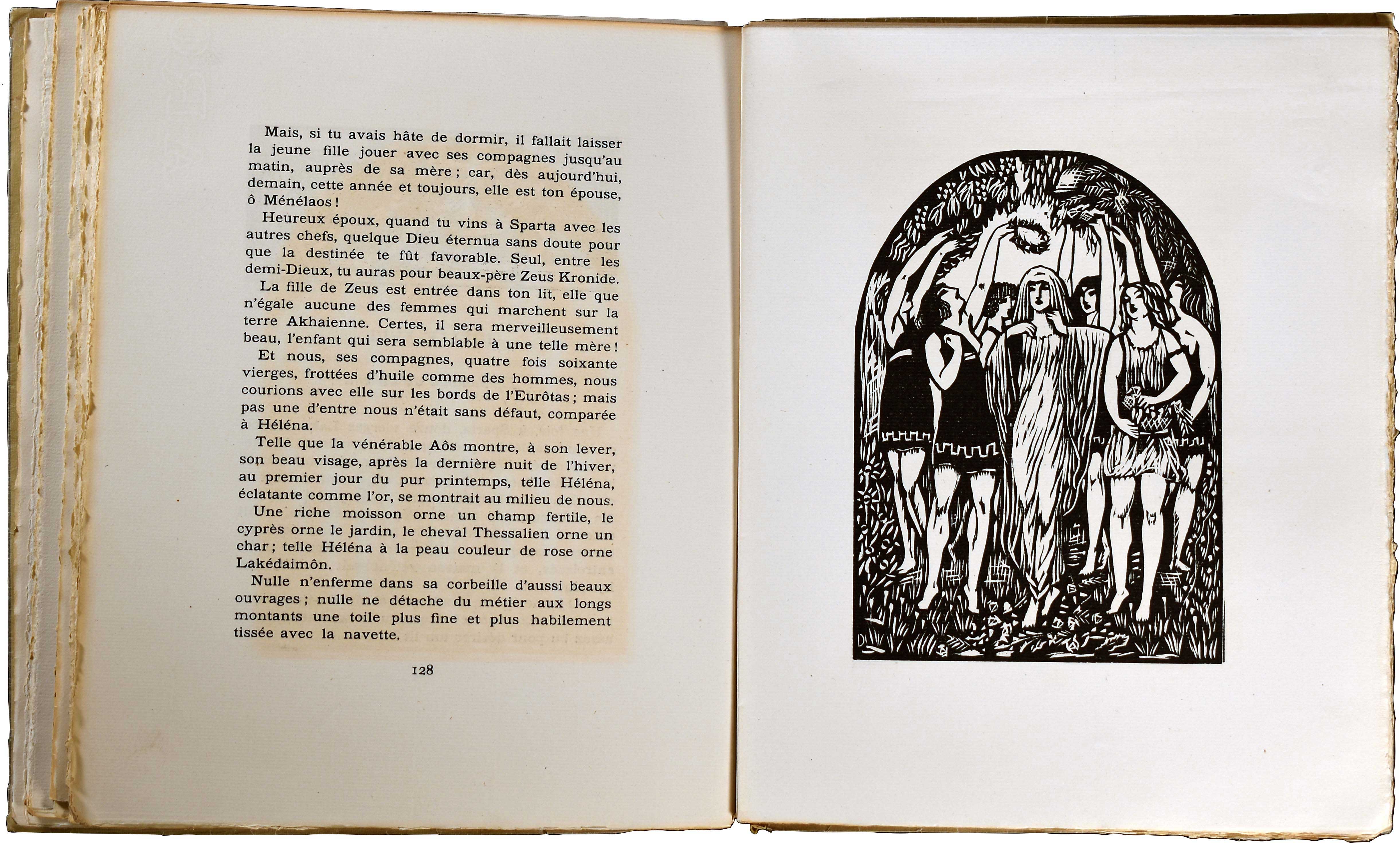 Mais, si tu avais hâte de dormir, il fallait laisser la jeune fille jouer avec ses compagnes jusqu'au matin, auprès de sa mère ; car, dès aujourd'hui, demain, cette année et toujours, elle est ton épouse, ô Ménélaos !

Heureux époux, quand tu vins à Sparta avec les autres chefs, quelque Dieu éternua sans doute pour que la destinée te fût favorable. Seul, entre les demi-Dieux, tu auras pour beaux-père Zeus Kronide.

La fille de Zeus est entrée dans ton lit, elle que n'égale aucune des femmes qui marchent sur la terre Akhaienne. Certes, il sera merveilleusement beau, l'enfant qui sera semblable à une telle mère !

Et nous, ses compagnes, quatre fois soixante vierges, frottées d'huile comme des hommes, nous courions avec elle sur les bords de l'Eurôtas ; mais pas une d'entre nous n'était sans défaut, comparée à Héléna.

Telle que la vénérable Aôs montre, à son lever, son beau visage, après la dernière nuit de l'hiver, au premier jour du pur printemps, telle Héléna, éclatante comme l'or, se montrait au milieu de nous.

Une riche moisson orne un champ fertile, le cyprès orne le jardin, le cheval Thessalien orne un char ; telle Héléna à la peau couleur de rose orne Lakédaimôn.

Nulle n'enferme dans sa corbeille d'aussi beaux ouvrages ; nulle ne détache du métier aux longs montants une toile plus fine et plus habilement tissée avec la navette.

128